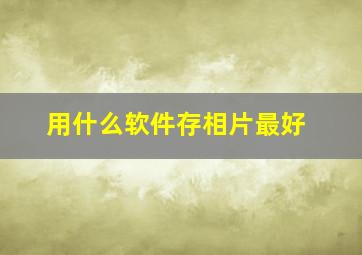 用什么软件存相片最好